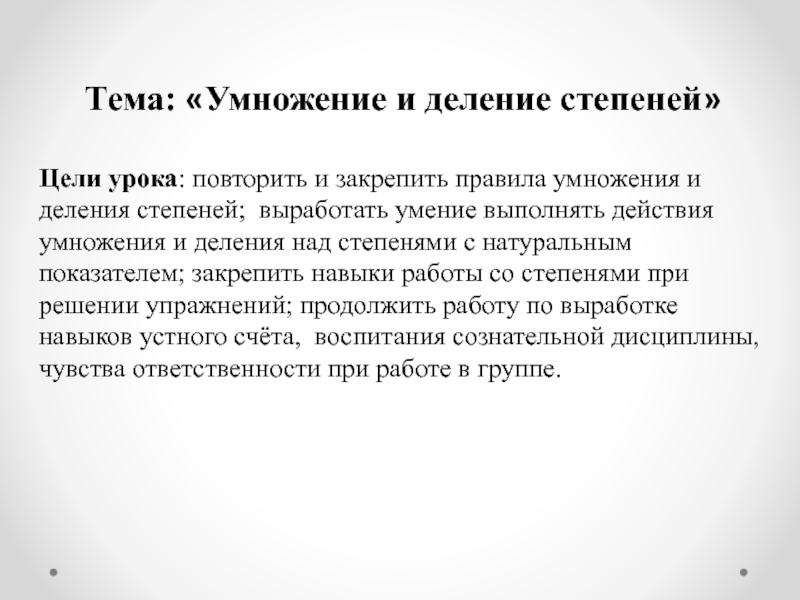 Тема: «Умножение и деление степеней»

Цели урока: повторить и закрепить правила умножения и деления степеней; выработать умение выполнять действия умножения и деления над степенями с натуральным показателем; закрепить навыки работы со степенями при решении упражнений; продолжить работу по выработке навыков устного счёта, воспитания сознательной дисциплины, чувства ответственности при работе в группе.